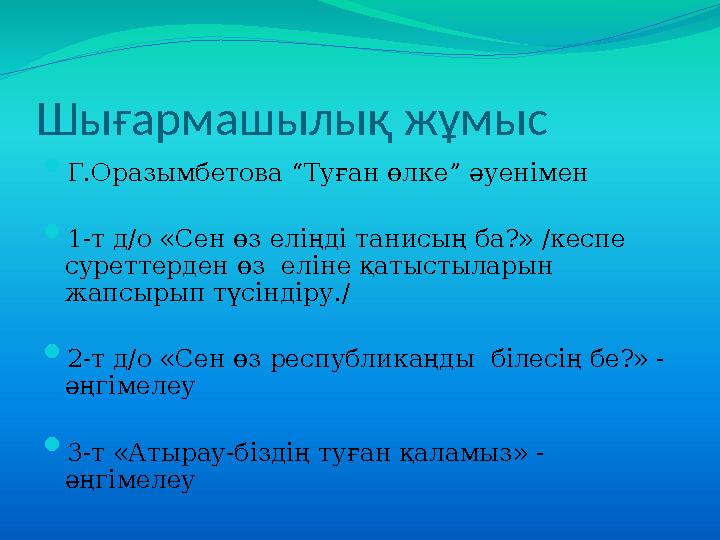 Шығармашылық жұмыс

Г.Оразымбетова “Туған өлке” әуенімен

1-т д/о «Сен өз еліңді танисың ба?» /кеспе суреттерден өз еліне қатыстыларын жапсырып түсіндіру./

2-т д/о «Сен өз республикаңды білесің бе?» - әңгімелеу

3-т «Атырау-біздің туған қаламыз» - әңгімелеу